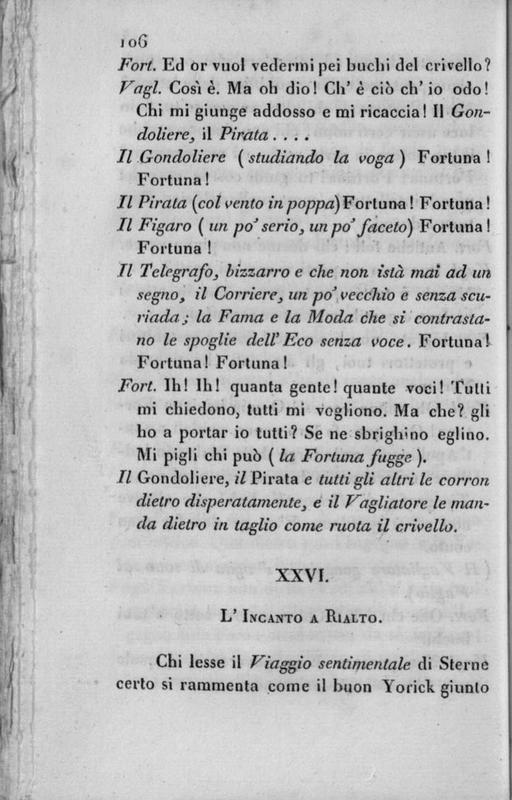 106

Fort. Ed or vuol vedermi pei buchi del crivello?

Vagl. Così è. Ma oh dio! Ch' è ciò ch' io odo! Chi mi giunge addosso e mi ricaccia! Il Gondoliere, il Pirata....

Il Gondoliere (studiando la voga) Fortuna! Fortuna!

Il Pirata (col vento in poppa) Fortuna! Fortuna!

Il Figaro (un po' serio, un po' faceto) Fortuna! Fortuna!

Il Telegrafo, bizzarro e che non istà mai ad un segno, il Corriere, un po' vecchio e senza scuriada; la Fama e la Moda che si contrastano le spoglie dell' Eco senza voce. Fortuna! Fortuna! Fortuna!

Fort. Ih! Ih! quanta gente! quante voci! Tutti mi chiedono, tutti mi vogliono. Ma che? gli ho a portar io tutti? Se ne sbrighino eglino. Mi pigli chi può (la Fortuna fugge).

Il Gondoliere, il Pirata e tutti gli altri le corron dietro disperatamente, e il Vagliatore le manda dietro in taglio come ruota il crivello.

XXVI.

L' Incanto a Rialto.

Chi lesse il Viaggio sentimentale di Sterne certo si rammenta come il buon Yorick giunto